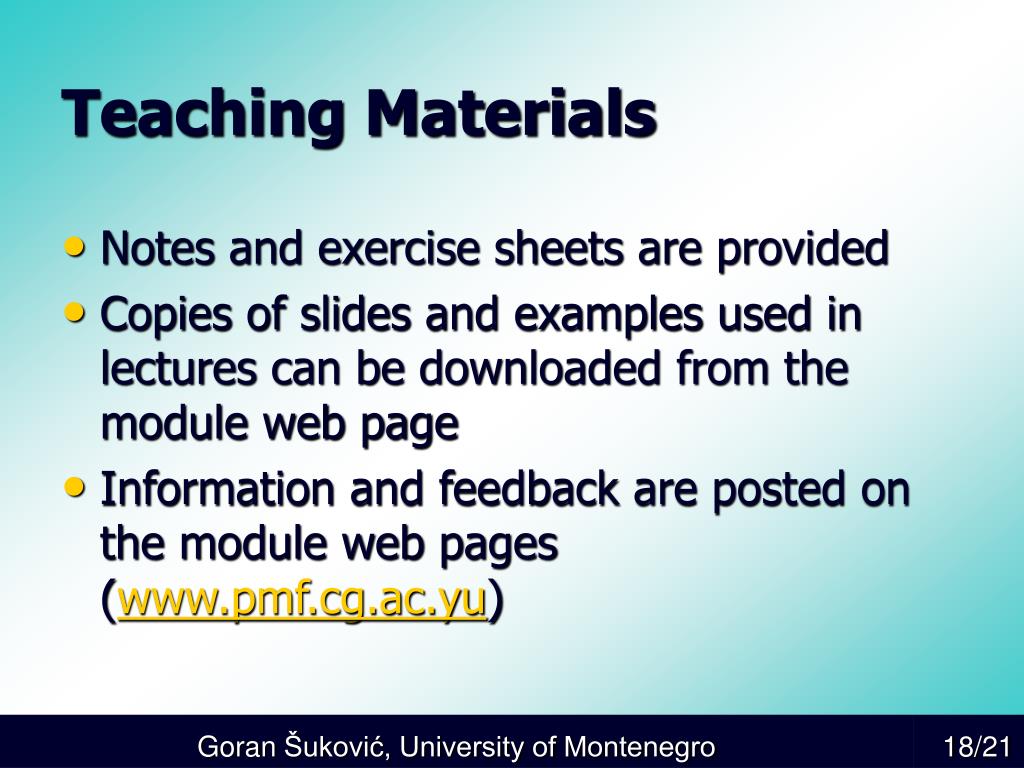 Teaching Materials

• Notes and exercise sheets are provided
• Copies of slides and examples used in lectures can be downloaded from the module web page
• Information and feedback are posted on the module web pages (www.pmf.cg.ac.yu)

Goran Šuković, University of Montenegro
18/21